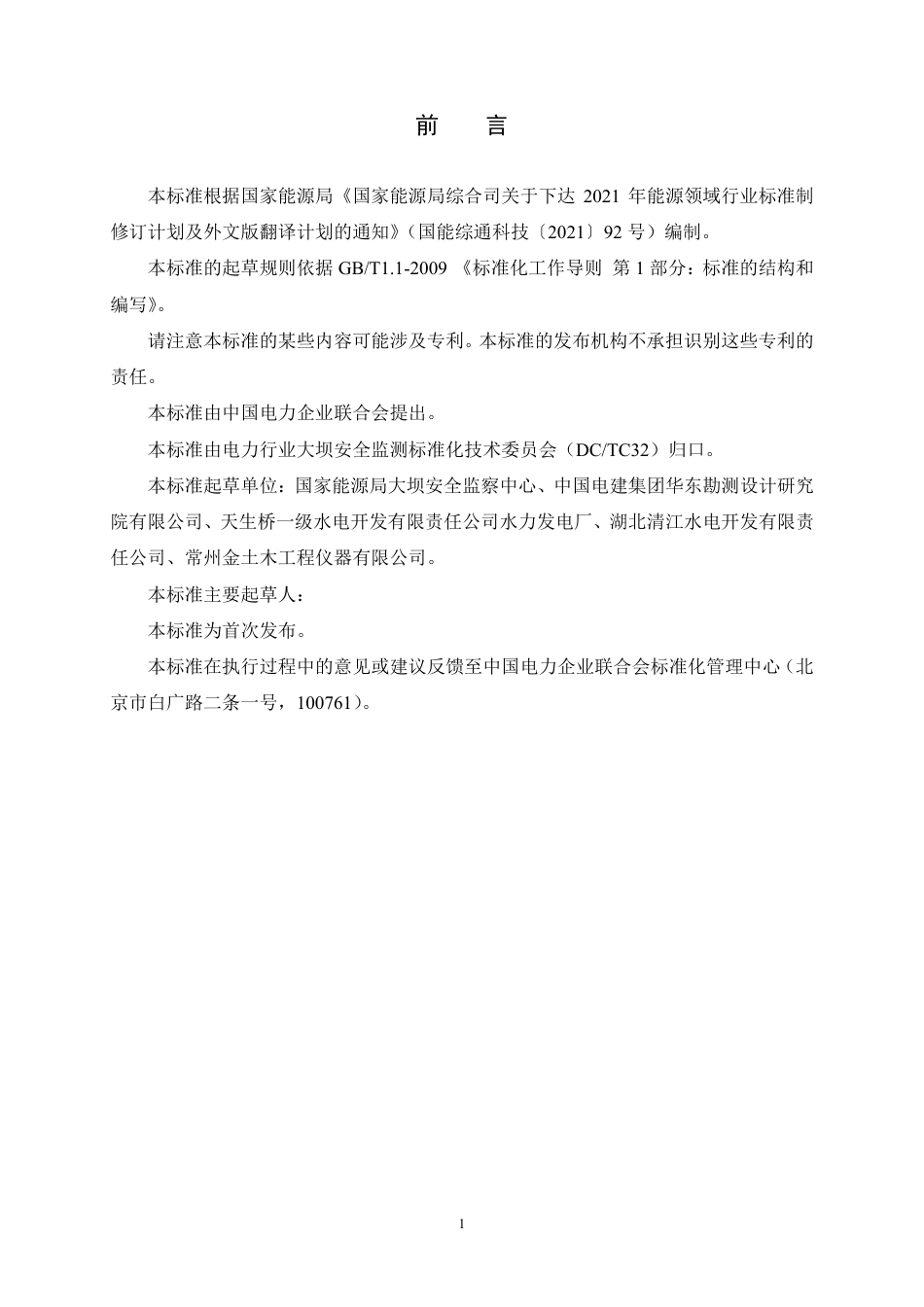 前　言

本标准根据国家能源局《国家能源局综合司关于下达 2021 年能源领域行业标准制修订计划及外文版翻译计划的通知》（国能综通科技〔2021〕92 号）编制。

本标准的起草规则依据 GB/T1.1-2009 《标准化工作导则 第 1 部分：标准的结构和编写》。

请注意本标准的某些内容可能涉及专利。本标准的发布机构不承担识别这些专利的责任。

本标准由中国电力企业联合会提出。

本标准由电力行业大坝安全监测标准化技术委员会（DC/TC32）归口。

本标准起草单位：国家能源局大坝安全监察中心、中国电建集团华东勘测设计研究院有限公司、天生桥一级水电开发有限责任公司水力发电厂、湖北清江水电开发有限责任公司、常州金土木工程仪器有限公司。

本标准主要起草人：

本标准为首次发布。

本标准在执行过程中的意见或建议反馈至中国电力企业联合会标准化管理中心（北京市白广路二条一号，100761）。

1